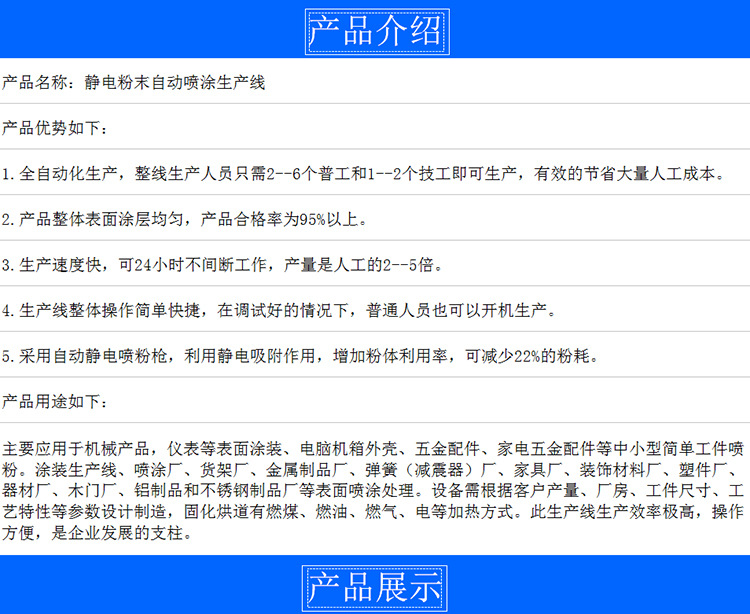 产品介绍

产品名称：静电粉末自动喷涂生产线

产品优势如下：

1.全自动化生产，整线生产人员只需2--6个普工和1--2个技工即可生产，有效的节省大量人工成本。

2.产品整体表面涂层均匀，产品合格率为95%以上。

3.生产速度快，可24小时不间断工作，产量是人工的2--5倍。

4.生产线整体操作简单快捷，在调试好的情况下，普通人员也可以开机生产。

5.采用自动静电喷粉枪，利用静电吸附作用，增加粉体利用率，可减少22%的粉耗。

产品用途如下：

主要应用于机械产品，仪表等表面涂装、电脑机箱外壳、五金配件、家电五金配件等中小型简单工件喷粉。涂装生产线、喷涂厂、货架厂、金属制品厂、弹簧（减震器）厂、家具厂、装饰材料厂、塑件厂、器材厂、木门厂、铝制品和不锈钢制品厂等表面喷涂处理。设备需根据客户产量、厂房、工件尺寸、工艺特性等参数设计制造，固化烘道有燃煤、燃油、燃气、电等加热方式。此生产线生产效率极高，操作方便，是企业发展的支柱。

产品展示